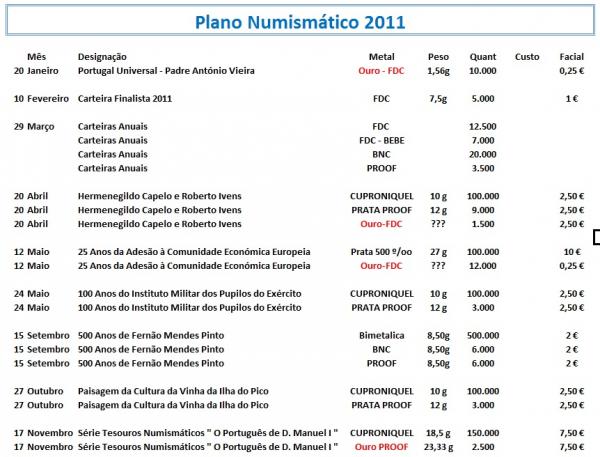 Plano Numismático 2011

| Mês | Designação | Metal | Peso | Quant | Custo | Facial |
|---|---|---|---|---|---|---|
| 20 Janeiro | Portugal Universal - Padre António Vieira | Ouro - FDC | 1,56g | 10.000 | | 0,25 € |
| 10 Fevereiro | Carteira Finalista 2011 | FDC | 7,5g | 5.000 | | 1 € |
| 29 Março | Carteiras Anuais | FDC | | 12.500 | | |
| | Carteiras Anuais | FDC - BEBE | | 7.000 | | |
| | Carteiras Anuais | BNC | | 20.000 | | |
| | Carteiras Anuais | PROOF | | 3.500 | | |
| 20 Abril | Hermenegildo Capelo e Roberto Ivens | CUPRONIQUEL | 10 g | 100.000 | | 2,50 € |
| 20 Abril | Hermenegildo Capelo e Roberto Ivens | PRATA PROOF | 12 g | 9.000 | | 2,50 € |
| 20 Abril | Hermenegildo Capelo e Roberto Ivens | Ouro-FDC | ??? | 1.500 | | 2,50 € |
| 12 Maio | 25 Anos da Adesão à Comunidade Económica Europeia | Prata 500 º/oo | 27 g | 100.000 | | 10 € |
| 12 Maio | 25 Anos da Adesão à Comunidade Económica Europeia | Ouro-FDC | ??? | 12.000 | | 0,25 € |
| 24 Maio | 100 Anos do Instituto Militar dos Pupilos do Exército | CUPRONIQUEL | 10 g | 100.000 | | 2,50 € |
| 24 Maio | 100 Anos do Instituto Militar dos Pupilos do Exército | PRATA PROOF | 12 g | 3.000 | | 2,50 € |
| 15 Setembro | 500 Anos de Fernão Mendes Pinto | Bimetalica | 8,50g | 500.000 | | 2 € |
| 15 Setembro | 500 Anos de Fernão Mendes Pinto | BNC | 8,50g | 6.000 | | 2 € |
| 15 Setembro | 500 Anos de Fernão Mendes Pinto | PROOF | 8,50g | 6.000 | | 2 € |
| 27 Outubro | Paisagem da Cultura da Vinha da Ilha do Pico | CUPRONIQUEL | 10 g | 100.000 | | 2,50 € |
| 27 Outubro | Paisagem da Cultura da Vinha da Ilha do Pico | PRATA PROOF | 12 g | 3.000 | | 2,50 € |
| 17 Novembro | Série Tesouros Numismáticos " O Português de D. Manuel I " | CUPRONIQUEL | 18,5 g | 150.000 | | 7,50 € |
| 17 Novembro | Série Tesouros Numismáticos " O Português de D. Manuel I " | Ouro PROOF | 23,33 g | 2.500 | | 7,50 € |